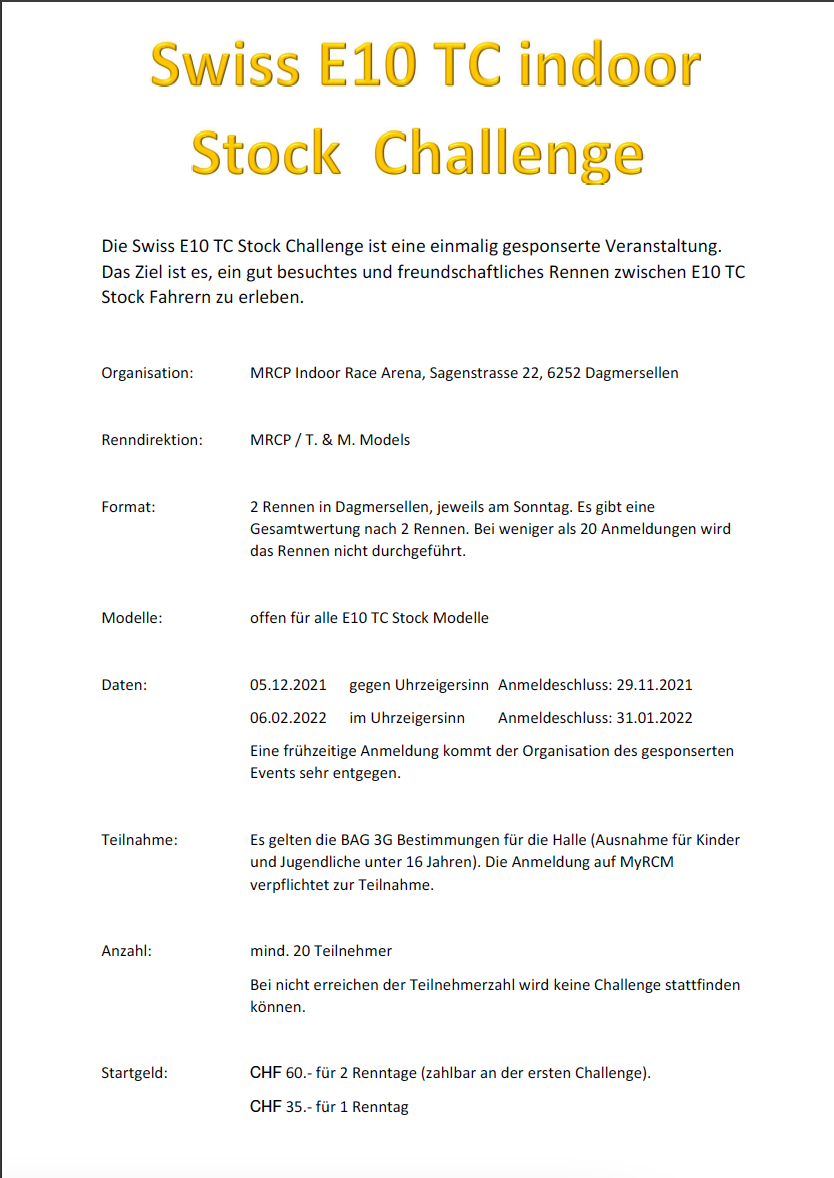 Swiss E10 TC indoor Stock Challenge

Die Swiss E10 TC Stock Challenge ist eine einmalig gesponserte Veranstaltung. Das Ziel ist es, ein gut besuchtes und freundschaftliches Rennen zwischen E10 TC Stock Fahrern zu erleben.

Organisation: MRCP Indoor Race Arena, Sagenstrasse 22, 6252 Dagmersellen

Renndirektion: MRCP / T. & M. Models

Format: 2 Rennen in Dagmersellen, jeweils am Sonntag. Es gibt eine Gesamtwertung nach 2 Rennen. Bei weniger als 20 Anmeldungen wird das Rennen nicht durchgeführt.

Modelle: offen für alle E10 TC Stock Modelle

Daten: 05.12.2021 gegen Uhrzeigersinn Anmeldeschluss: 29.11.2021

06.02.2022 im Uhrzeigersinn Anmeldeschluss: 31.01.2022

Eine frühzeitige Anmeldung kommt der Organisation des gesponserten Events sehr entgegen.

Teilnahme: Es gelten die BAG 3G Bestimmungen für die Halle (Ausnahme für Kinder und Jugendliche unter 16 Jahren). Die Anmeldung auf MyRCM verpflichtet zur Teilnahme.

Anzahl: mind. 20 Teilnehmer

Bei nicht erreichen der Teilnehmerzahl wird keine Challenge stattfinden können.

Startgeld: CHF 60.- für 2 Renntage (zahlbar an der ersten Challenge).

CHF 35.- für 1 Renntag